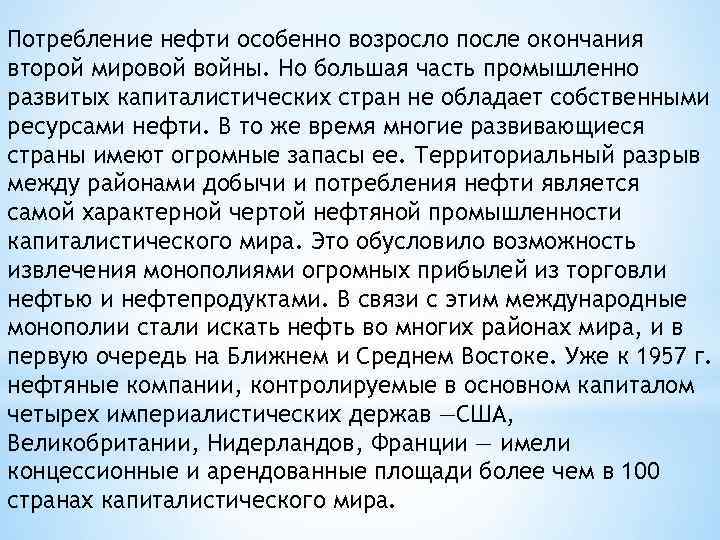 Потребление нефти особенно возросло после окончания второй мировой войны. Но большая часть промышленно развитых капиталистических стран не обладает собственными ресурсами нефти. В то же время многие развивающиеся страны имеют огромные запасы ее. Территориальный разрыв между районами добычи и потребления нефти является самой характерной чертой нефтяной промышленности капиталистического мира. Это обусловило возможность извлечения монополиями огромных прибылей из торговли нефтью и нефтепродуктами. В связи с этим международные монополии стали искать нефть во многих районах мира, и в первую очередь на Ближнем и Среднем Востоке. Уже к 1957 г. нефтяные компании, контролируемые в основном капиталом четырех империалистических держав —США, Великобритании, Нидерландов, Франции — имели концессионные и арендованные площади более чем в 100 странах капиталистического мира.